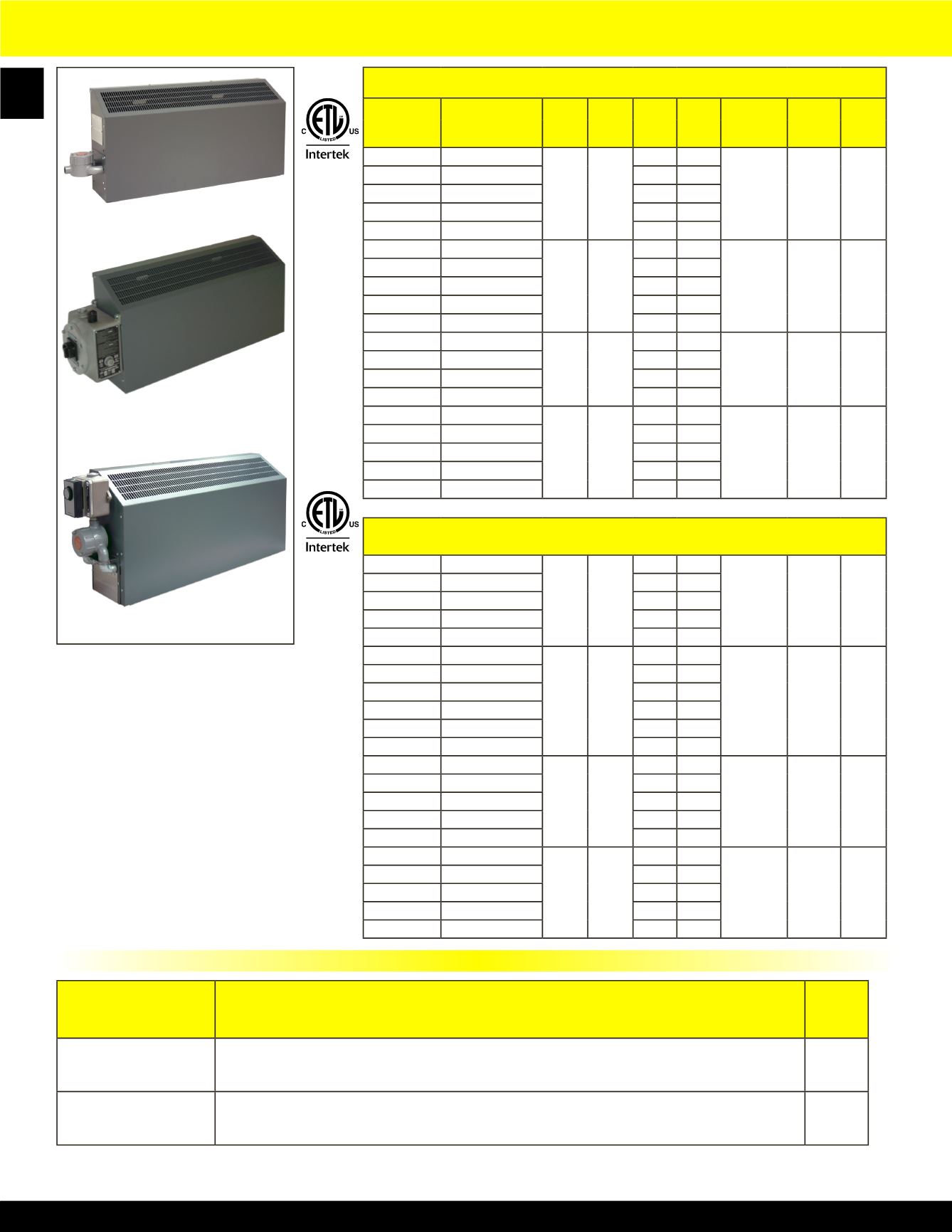 C ETL LISTED US
Intertek

C ETL LISTED US
Intertek